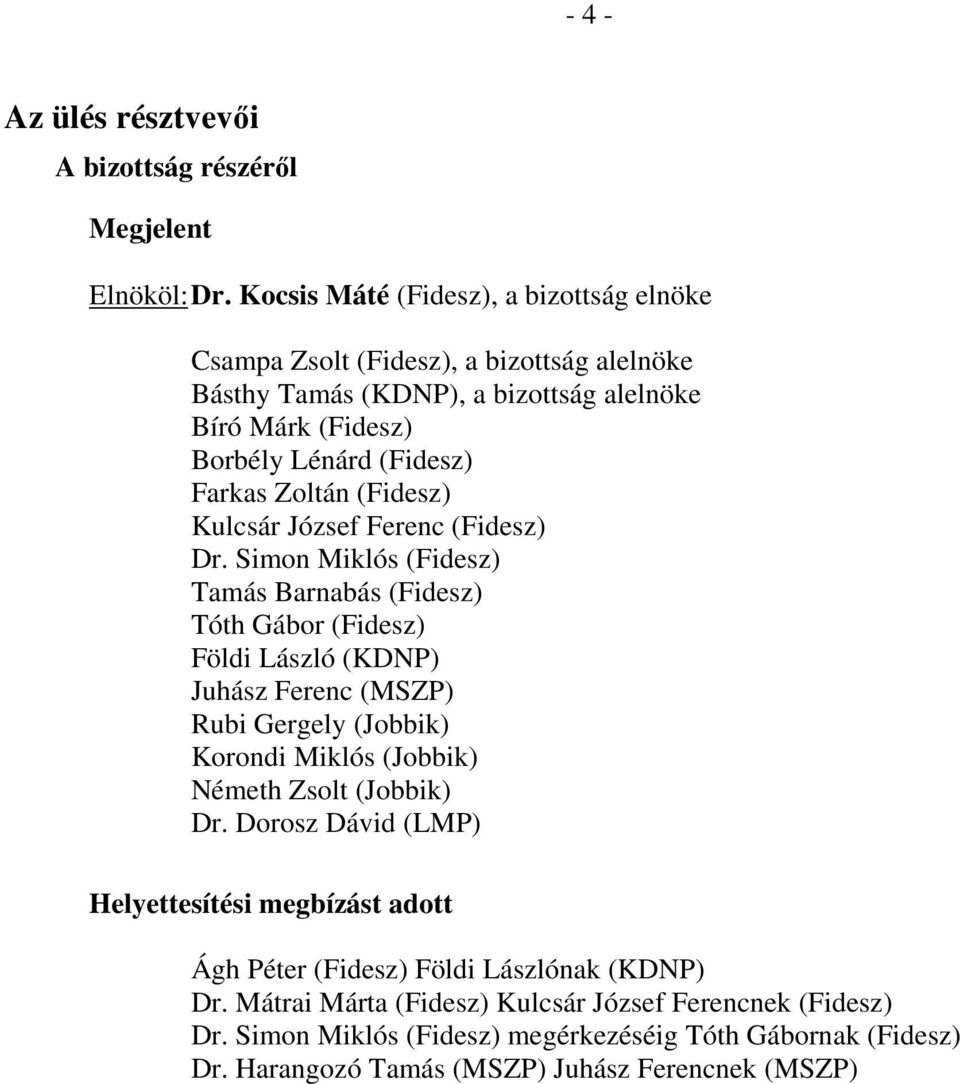 - 4 -

Az ülés résztvevői

A bizottság részéről

Megjelent

Elnököl: Dr. Kocsis Máté (Fidesz), a bizottság elnöke

Csampa Zsolt (Fidesz), a bizottság alelnöke
Básthy Tamás (KDNP), a bizottság alelnöke
Bíró Márk (Fidesz)
Borbély Lénárd (Fidesz)
Farkas Zoltán (Fidesz)
Kulcsár József Ferenc (Fidesz)
Dr. Simon Miklós (Fidesz)
Tamás Barnabás (Fidesz)
Tóth Gábor (Fidesz)
Földi László (KDNP)
Juhász Ferenc (MSZP)
Rubi Gergely (Jobbik)
Korondi Miklós (Jobbik)
Németh Zsolt (Jobbik)
Dr. Dorosz Dávid (LMP)

Helyettesítési megbízást adott

Ágh Péter (Fidesz) Földi Lászlónak (KDNP)
Dr. Mátrai Márta (Fidesz) Kulcsár József Ferencnek (Fidesz)
Dr. Simon Miklós (Fidesz) megérkezéséig Tóth Gábornak (Fidesz)
Dr. Harangozó Tamás (MSZP) Juhász Ferencnek (MSZP)